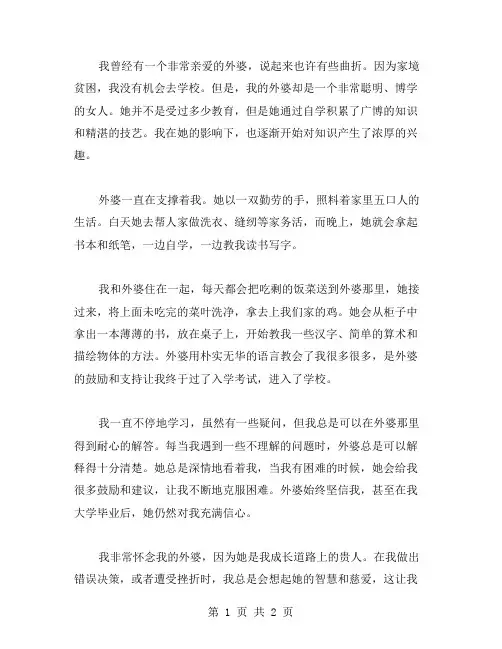 我曾经有一个非常亲爱的外婆，说起来也许有些曲折。因为家境贫困，我没有机会去学校。但是，我的外婆却是一个非常聪明、博学的女人。她并不是受过多少教育，但是她通过自学积累了广博的知识和精湛的技艺。我在她的影响下，也逐渐开始对知识产生了浓厚的兴趣。

外婆一直在支撑着我。她以一双勤劳的手，照料着家里五口人的生活。白天她去帮人家做洗衣、缝纫等家务活，而晚上，她就会拿起书本和纸笔，一边自学，一边教我读书写字。

我和外婆住在一起，每天都会把吃剩的饭菜送到外婆那里，她接过来，将上面未吃完的菜叶洗净，拿去上我们家的鸡。她会从柜子中拿出一本薄薄的书，放在桌子上，开始教我一些汉字、简单的算术和描绘物体的方法。外婆用朴实无华的语言教会了我很多很多，是外婆的鼓励和支持让我终于过了入学考试，进入了学校。

我一直不停地学习，虽然有一些疑问，但我总是可以在外婆那里得到耐心的解答。每当我遇到一些不理解的问题时，外婆总是可以解释得十分清楚。她总是深情地看着我，当我有困难的时候，她会给我很多鼓励和建议，让我不断地克服困难。外婆始终坚信我，甚至在我大学毕业后，她仍然对我充满信心。

我非常怀念我的外婆，因为她是我成长道路上的贵人。在我做出错误决策，或者遭受挫折时，我总是会想起她的智慧和慈爱，这让我

第 1 页 共 2 页